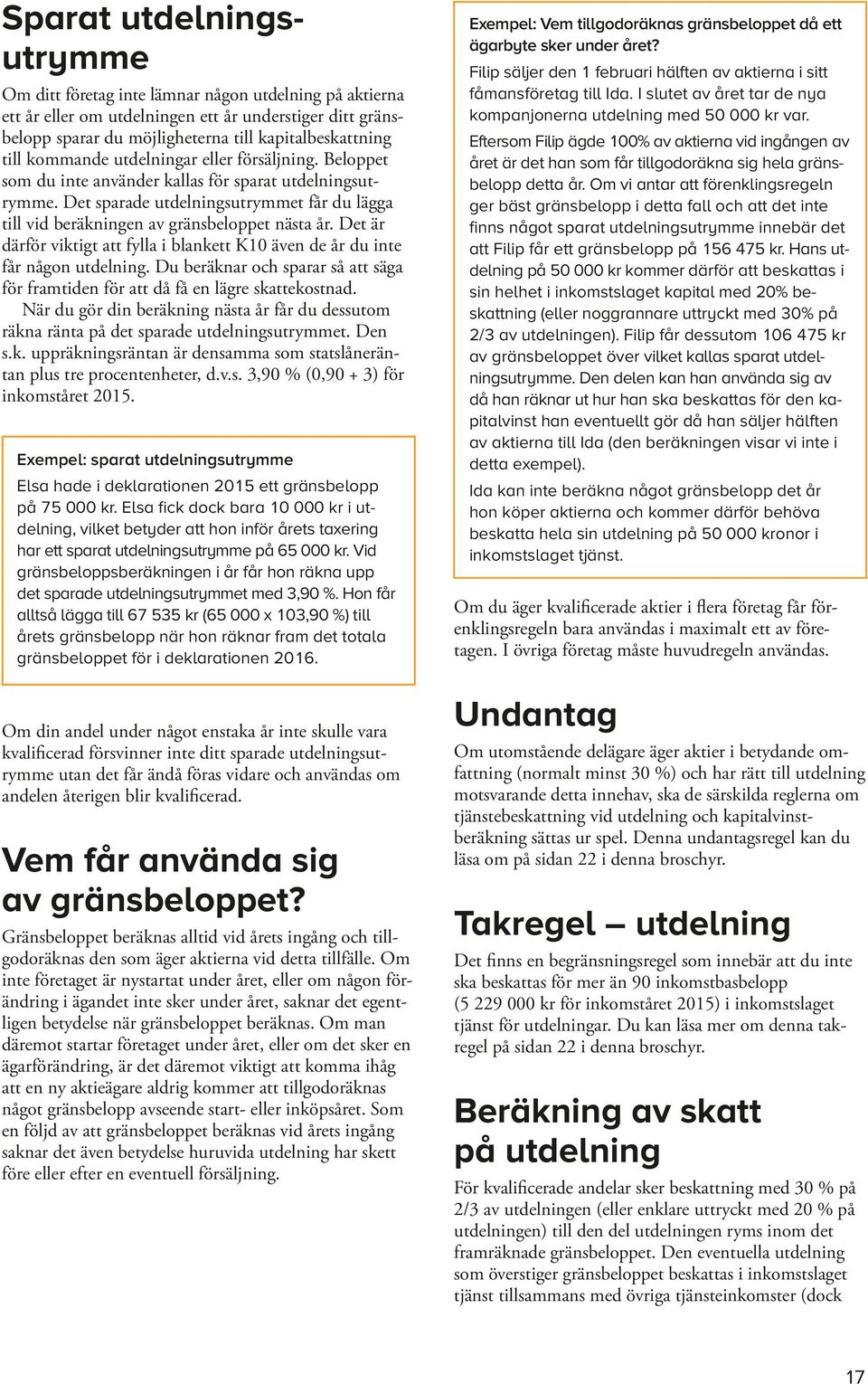 Sparat utdelningsutrymme

Om ditt företag inte lämnar någon utdelning på aktierna ett år eller om utdelningen ett år understiger ditt gränsbelopp sparar du möjligheterna till kapitalbeskattning till kommande utdelningar eller försäljning. Beloppet som du inte använder kallas för sparat utdelningsutrymme. Det sparade utdelningsutrymmet får du lägga till vid beräkningen av gränsbeloppet nästa år. Det är därför viktigt att fylla i blankett K10 även de år du inte får någon utdelning. Du beräknar och sparar så att säga för framtiden för att då få en lägre skattekostnad.

När du gör din beräkning nästa år får du dessutom räkna ränta på det sparade utdelningsutrymmet. Den s.k. uppräkningsräntan är densamma som statslåneräntan plus tre procentenheter, d.v.s. 3,90 % (0,90 + 3) för inkomståret 2015.

Exempel: sparat utdelningsutrymme

Elsa hade i deklarationen 2015 ett gränsbelopp på 75 000 kr. Elsa fick dock bara 10 000 kr i utdelning, vilket betyder att hon inför årets taxering har ett sparat utdelningsutrymme på 65 000 kr. Vid gränsbeloppsberäkningen i år får hon räkna upp det sparade utdelningsutrymmet med 3,90 %. Hon får alltså lägga till 67 535 kr (65 000 x 103,90 %) till årets gränsbelopp när hon räknar fram det totala gränsbeloppet för i deklarationen 2016.

Om din andel under något enstaka år inte skulle vara kvalificerad försvinner inte ditt sparade utdelningsutrymme utan det får ändå föras vidare och användas om andelen återigen blir kvalificerad.

Vem får använda sig av gränsbeloppet?

Gränsbeloppet beräknas alltid vid årets ingång och tillgodoräknas den som äger aktierna vid detta tillfälle. Om inte företaget är nystartat under året, eller om någon förändring i ägandet inte sker under året, saknar det egentligen betydelse när gränsbeloppet beräknas. Om man däremot startar företaget under året, eller om det sker en ägarförändring, är det däremot viktigt att komma ihåg att en ny aktieägare aldrig kommer att tillgodoräknas något gränsbelopp avseende start- eller inköpsåret. Som en följd av att gränsbeloppet beräknas vid årets ingång saknar det även betydelse huruvida utdelning har skett före eller efter en eventuell försäljning.

Exempel: Vem tillgodoräknas gränsbeloppet då ett ägarbyte sker under året?

Filip säljer den 1 februari hälften av aktierna i sitt fåmansföretag till Ida. I slutet av året tar de nya kompanjonerna utdelning med 50 000 kr var.

Eftersom Filip ägde 100% av aktierna vid ingången av året är det han som får tillgodoräkna sig hela gränsbelopp detta år. Om vi antar att förenklingsregeln ger bäst gränsbelopp i detta fall och att det inte finns något sparat utdelningsutrymme innebär det att Filip får ett gränsbelopp på 156 475 kr. Hans utdelning på 50 000 kr kommer därför att beskattas i sin helhet i inkomstslaget kapital med 20% beskattning (eller noggrannare uttryckt med 30% på 2/3 av utdelningen). Filip får dessutom 106 475 kr av gränsbeloppet över vilket kallas sparat utdelningsutrymme. Den delen kan han använda sig av då han räknar ut hur han ska beskattas för den kapitalvinst han eventuellt gör då han säljer hälften av aktierna till Ida (den beräkningen visar vi inte i detta exempel).

Ida kan inte beräkna något gränsbelopp det år hon köper aktierna och kommer därför behöva beskatta hela sin utdelning på 50 000 kronor i inkomstslaget tjänst.

Om du äger kvalificerade aktier i flera företag får förenklingsregeln bara användas i maximalt ett av företagen. I övriga företag måste huvudregeln användas.

Undantag

Om utomstående delägare äger aktier i betydande omfattning (normalt minst 30 %) och har rätt till utdelning motsvarande detta innehav, ska de särskilda reglerna om tjänstebeskattning vid utdelning och kapitalvinstberäkning sättas ur spel. Denna undantagsregel kan du läsa om på sidan 22 i denna broschyr.

Takregel – utdelning

Det finns en begränsningsregel som innebär att du inte ska beskattas för mer än 90 inkomstbasbelopp (5 229 000 kr för inkomståret 2015) i inkomstslaget tjänst för utdelningar. Du kan läsa mer om denna takregel på sidan 22 i denna broschyr.

Beräkning av skatt på utdelning

För kvalificerade andelar sker beskattning med 30 % på 2/3 av utdelningen (eller enklare uttryckt med 20 % på utdelningen) till den del utdelningen ryms inom det framräknade gränsbeloppet. Den eventuella utdelning som överstiger gränsbeloppet beskattas i inkomstslaget tjänst tillsammans med övriga tjänsteinkomster (dock

17